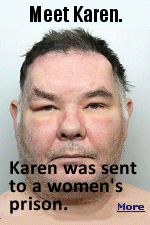 Meet Karen.

Karen was sent to a women's prison.

More